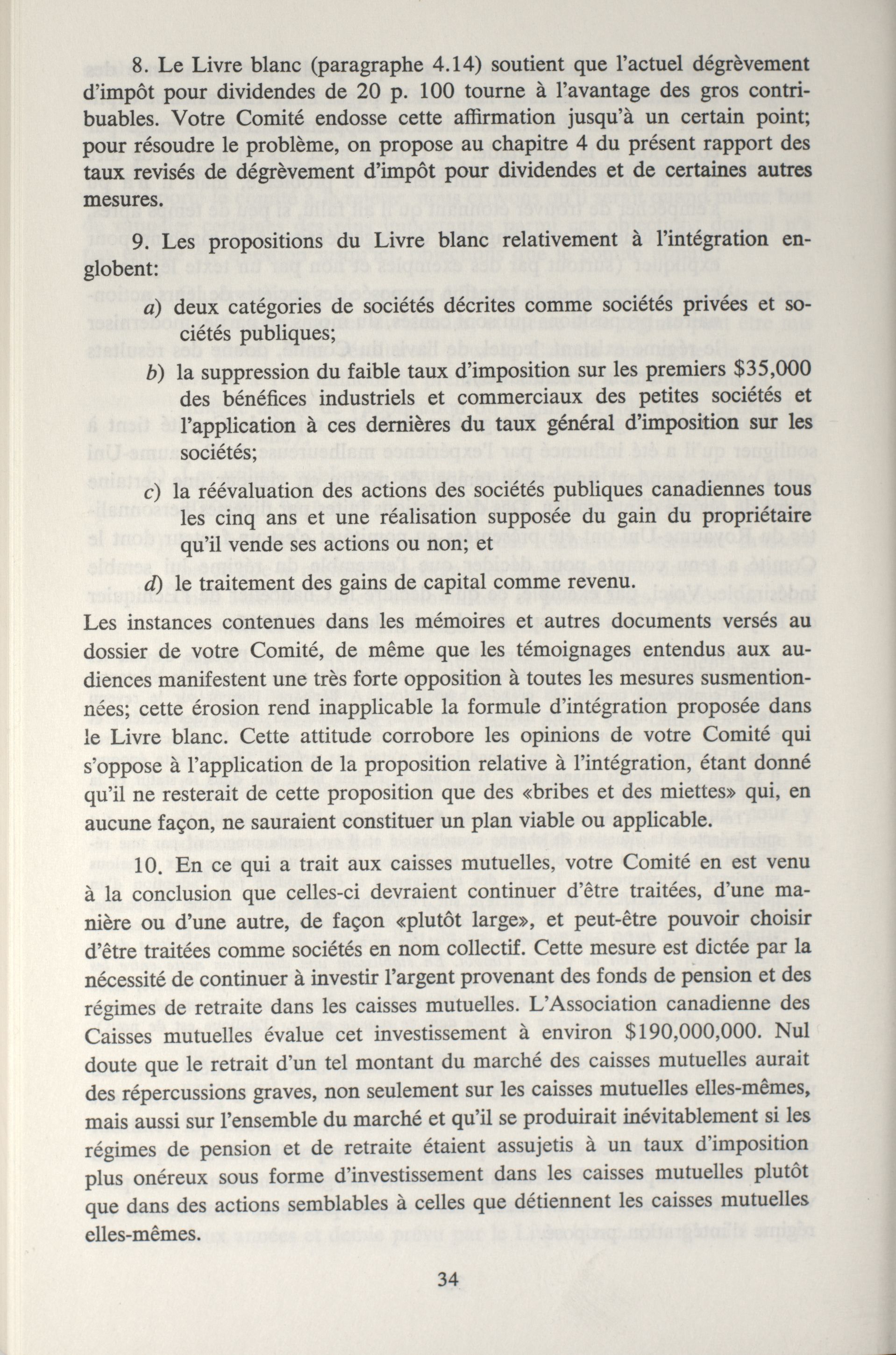 8. Le Livre blanc (paragraphe 4.14) soutient que l'actuel dégrèvement d'impôt pour dividendes de 20 p. 100 tourne à l'avantage des gros contribuables. Votre Comité endosse cette affirmation jusqu'à un certain point; pour résoudre le problème, on propose au chapitre 4 du présent rapport des taux revisés de dégrèvement d'impôt pour dividendes et de certaines autres mesures.

9. Les propositions du Livre blanc relativement à l'intégration englobent:

a) deux catégories de sociétés décrites comme sociétés privées et sociétés publiques;

b) la suppression du faible taux d'imposition sur les premiers $35,000 des bénéfices industriels et commerciaux des petites sociétés et l'application à ces dernières du taux général d'imposition sur les sociétés;

c) la réévaluation des actions des sociétés publiques canadiennes tous les cinq ans et une réalisation supposée du gain du propriétaire qu'il vende ses actions ou non; et

d) le traitement des gains de capital comme revenu.

Les instances contenues dans les mémoires et autres documents versés au dossier de votre Comité, de même que les témoignages entendus aux audiences manifestent une très forte opposition à toutes les mesures susmentionnées; cette érosion rend inapplicable la formule d'intégration proposée dans le Livre blanc. Cette attitude corrobore les opinions de votre Comité qui s'oppose à l'application de la proposition relative à l'intégration, étant donné qu'il ne resterait de cette proposition que des «bribes et des miettes» qui, en aucune façon, ne sauraient constituer un plan viable ou applicable.

10. En ce qui a trait aux caisses mutuelles, votre Comité en est venu à la conclusion que celles-ci devraient continuer d'être traitées, d'une manière ou d'une autre, de façon «plutôt large», et peut-être pouvoir choisir d'être traitées comme sociétés en nom collectif. Cette mesure est dictée par la nécessité de continuer à investir l'argent provenant des fonds de pension et des régimes de retraite dans les caisses mutuelles. L'Association canadienne des Caisses mutuelles évalue cet investissement à environ $190,000,000. Nul doute que le retrait d'un tel montant du marché des caisses mutuelles aurait des répercussions graves, non seulement sur les caisses mutuelles elles-mêmes, mais aussi sur l'ensemble du marché et qu'il se produirait inévitablement si les régimes de pension et de retraite étaient assujetis à un taux d'imposition plus onéreux sous forme d'investissement dans les caisses mutuelles plutôt que dans des actions semblables à celles que détiennent les caisses mutuelles elles-mêmes.

34